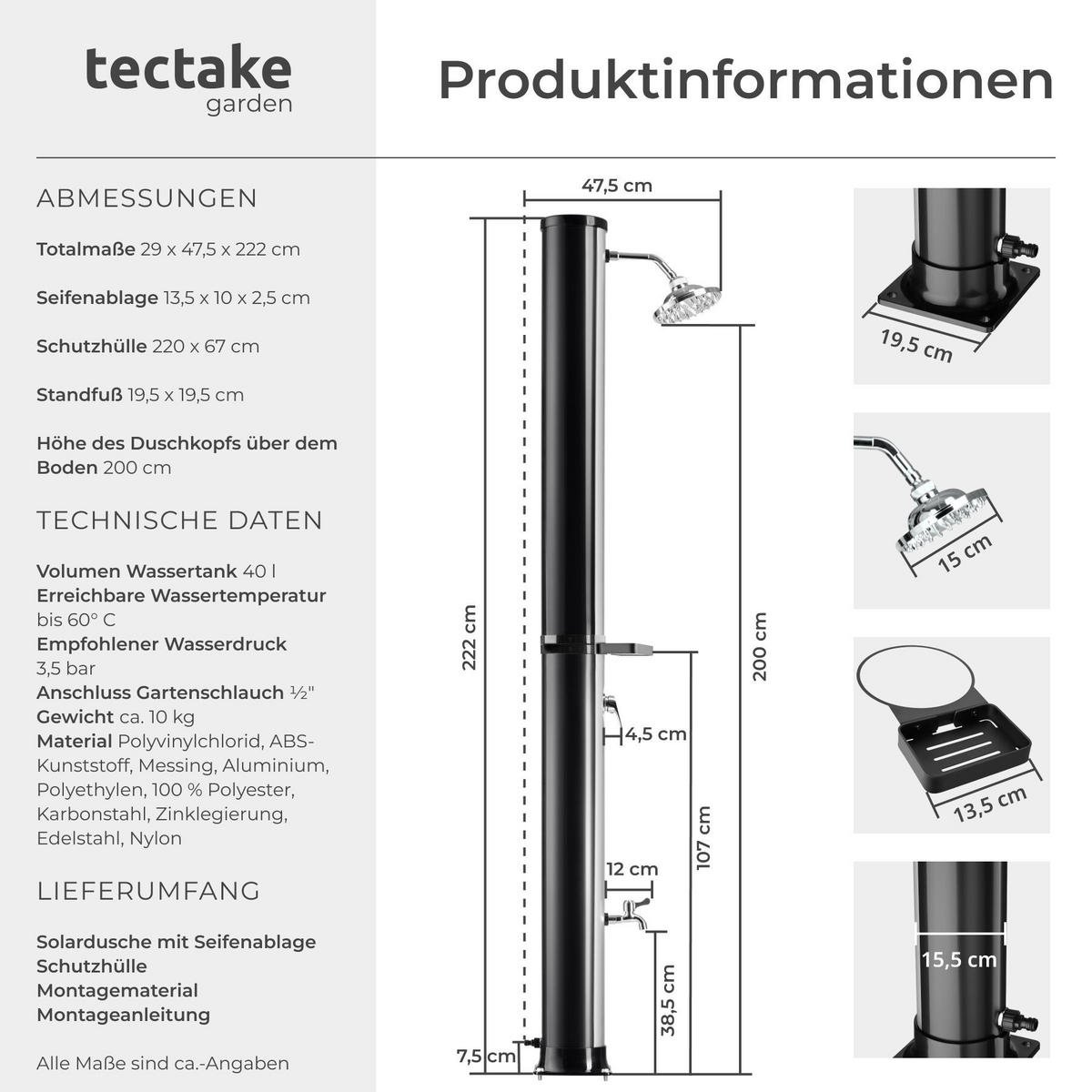 tectake
garden

Produktinformationen

ABMESSUNGEN

Totalmaße 29 x 47,5 x 222 cm

Seifenablage 13,5 x 10 x 2,5 cm

Schutzhülle 220 x 67 cm

Standfuß 19,5 x 19,5 cm

Höhe des Duschkopfs über dem Boden 200 cm

TECHNISCHE DATEN

Volumen Wassertank 40 l
Erreichbare Wassertemperatur bis 60° C
Empfohlener Wasserdruck 3,5 bar
Anschluss Gartenschlauch ½"
Gewicht ca. 10 kg
Material Polyvinylchlorid, ABS-Kunststoff, Messing, Aluminium, Polyethylen, 100 % Polyester, Karbonstahl, Zinklegierung, Edelstahl, Nylon

LIEFERUMFANG

Solardusche mit Seifenablage
Schutzhülle
Montagematerial
Montageanleitung

Alle Maße sind ca.-Angaben

47,5 cm
222 cm
200 cm
4,5 cm
107 cm
12 cm
38,5 cm
7,5 cm
19,5 cm
15 cm
13,5 cm
15,5 cm